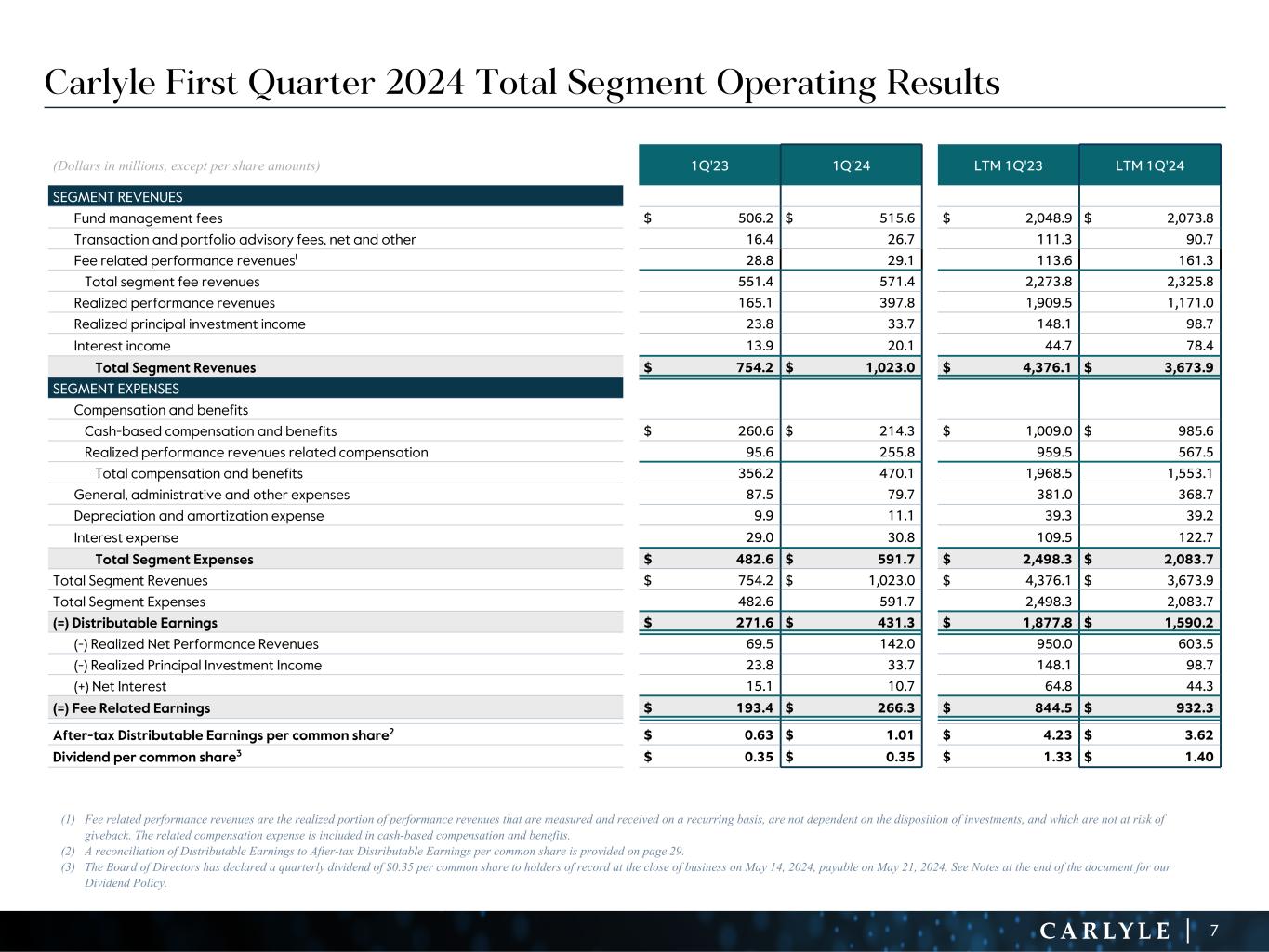 Carlyle First Quarter 2024 Total Segment Operating Results

| (Dollars in millions, except per share amounts) | 1Q'23 | 1Q'24 | LTM 1Q'23 | LTM 1Q'24 |
|---|---|---|---|---|
| SEGMENT REVENUES | | | | |
| Fund management fees | $ 506.2 | $ 515.6 | $ 2,048.9 | $ 2,073.8 |
| Transaction and portfolio advisory fees, net and other | 16.4 | 26.7 | 111.3 | 90.7 |
| Fee related performance revenues$^1$ | 28.8 | 29.1 | 113.6 | 161.3 |
| Total segment fee revenues | 551.4 | 571.4 | 2,273.8 | 2,325.8 |
| Realized performance revenues | 165.1 | 397.8 | 1,909.5 | 1,171.0 |
| Realized principal investment income | 23.8 | 33.7 | 148.1 | 98.7 |
| Interest income | 13.9 | 20.1 | 44.7 | 78.4 |
| Total Segment Revenues | $ 754.2 | $ 1,023.0 | $ 4,376.1 | $ 3,673.9 |
| SEGMENT EXPENSES | | | | |
| Compensation and benefits | | | | |
| Cash-based compensation and benefits | $ 260.6 | $ 214.3 | $ 1,009.0 | $ 985.6 |
| Realized performance revenues related compensation | 95.6 | 255.8 | 959.5 | 567.5 |
| Total compensation and benefits | 356.2 | 470.1 | 1,968.5 | 1,553.1 |
| General, administrative and other expenses | 87.5 | 79.7 | 381.0 | 368.7 |
| Depreciation and amortization expense | 9.9 | 11.1 | 39.3 | 39.2 |
| Interest expense | 29.0 | 30.8 | 109.5 | 122.7 |
| Total Segment Expenses | $ 482.6 | $ 591.7 | $ 2,498.3 | $ 2,083.7 |
| Total Segment Revenues | $ 754.2 | $ 1,023.0 | $ 4,376.1 | $ 3,673.9 |
| Total Segment Expenses | 482.6 | 591.7 | 2,498.3 | 2,083.7 |
| (=) Distributable Earnings | $ 271.6 | $ 431.3 | $ 1,877.8 | $ 1,590.2 |
| (-) Realized Net Performance Revenues | 69.5 | 142.0 | 950.0 | 603.5 |
| (-) Realized Principal Investment Income | 23.8 | 33.7 | 148.1 | 98.7 |
| (+) Net Interest | 15.1 | 10.7 | 64.8 | 44.3 |
| (=) Fee Related Earnings | $ 193.4 | $ 266.3 | $ 844.5 | $ 932.3 |
| After-tax Distributable Earnings per common share$^2$ | $ 0.63 | $ 1.01 | $ 4.23 | $ 3.62 |
| Dividend per common share$^3$ | $ 0.35 | $ 0.35 | $ 1.33 | $ 1.40 |

(1) Fee related performance revenues are the realized portion of performance revenues that are measured and received on a recurring basis, are not dependent on the disposition of investments, and which are not at risk of giveback. The related compensation expense is included in cash-based compensation and benefits.
(2) A reconciliation of Distributable Earnings to After-tax Distributable Earnings per common share is provided on page 29.
(3) The Board of Directors has declared a quarterly dividend of $0.35 per common share to holders of record at the close of business on May 14, 2024, payable on May 21, 2024. See Notes at the end of the document for our Dividend Policy.

CARLYLE | 7